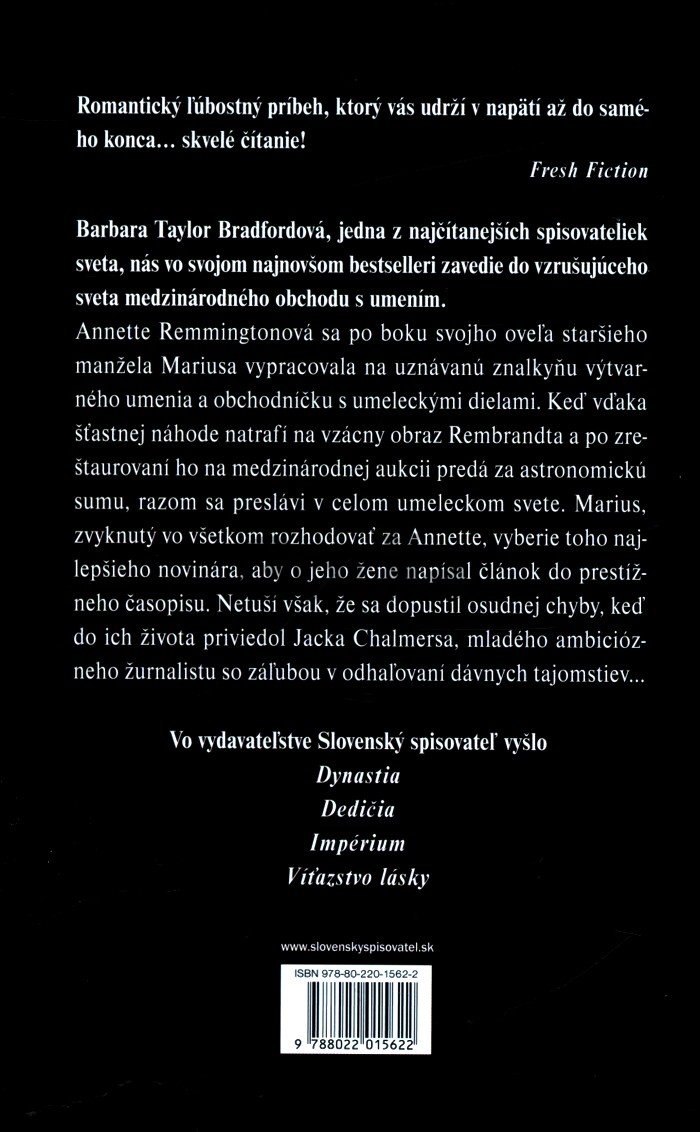 Romantický ľúbostný príbeh, ktorý vás udrží v napätí až do samého konca... skvelé čítanie!

Fresh Fiction

Barbara Taylor Bradfordová, jedna z najčítanejších spisovateliek sveta, nás vo svojom najnovšom bestselleri zavedie do vzrušujúceho sveta medzinárodného obchodu s umením.

Annette Remmingtonová sa po boku svojho oveľa staršieho manžela Mariusa vypracovala na uznávanú znalkyňu výtvarného umenia a obchodníčku s umeleckými dielami. Keď vďaka šťastnej náhode natrafí na vzácny obraz Rembrandta a po zreštaurovaní ho na medzinárodnej aukcii predá za astronomickú sumu, razom sa preslávi v celom umeleckom svete. Marius, zvyknutý vo všetkom rozhodovať za Annette, vyberie toho najlepšieho novinára, aby o jeho žene napísal článok do prestížneho časopisu. Netuší však, že sa dopustil osudnej chyby, keď do ich života priviedol Jacka Chalmersa, mladého ambiciózneho žurnalistu so záľubou v odhaľovaní dávnych tajomstiev...

Vo vydavateľstve Slovenský spisovateľ vyšlo
Dynastia
Dedičia
Impérium
Víťazstvo lásky

www.slovenskyspisovatel.sk

ISBN 978-80-220-1562-2

9 788022 015622